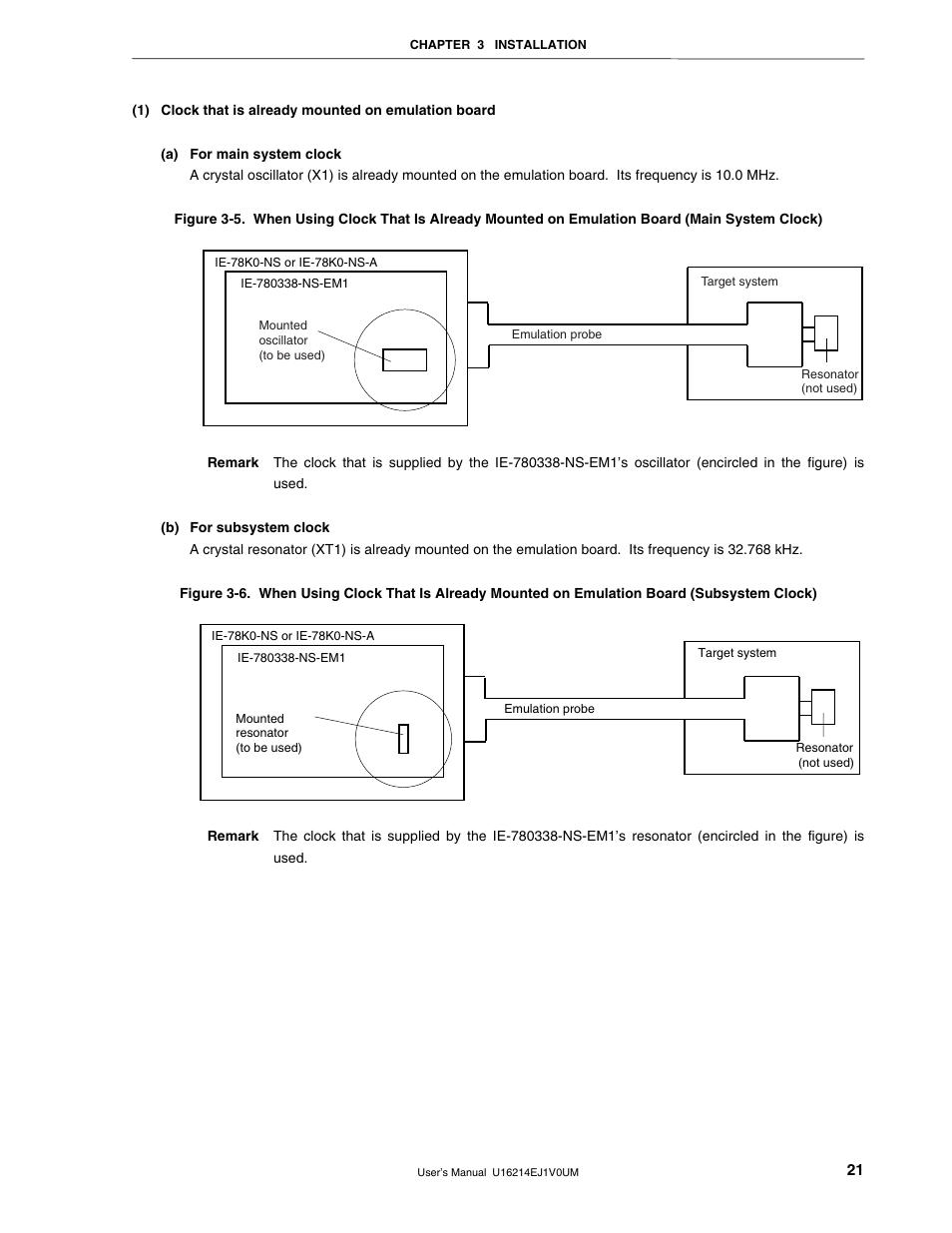 CHAPTER 3 INSTALLATION

(1) Clock that is already mounted on emulation board

(a) For main system clock

A crystal oscillator (X1) is already mounted on the emulation board. Its frequency is 10.0 MHz.

Figure 3-5. When Using Clock That Is Already Mounted on Emulation Board (Main System Clock)

IE-78K0-NS or IE-78K0-NS-A

IE-780338-NS-EM1

Mounted oscillator (to be used)

Emulation probe

Target system

Resonator (not used)

Remark The clock that is supplied by the IE-780338-NS-EM1's oscillator (encircled in the figure) is used.

(b) For subsystem clock

A crystal resonator (XT1) is already mounted on the emulation board. Its frequency is 32.768 kHz.

Figure 3-6. When Using Clock That Is Already Mounted on Emulation Board (Subsystem Clock)

IE-78K0-NS or IE-78K0-NS-A

IE-780338-NS-EM1

Mounted resonator (to be used)

Emulation probe

Target system

Resonator (not used)

Remark The clock that is supplied by the IE-780338-NS-EM1's resonator (encircled in the figure) is used.

User's Manual U16214EJ1V0UM

21